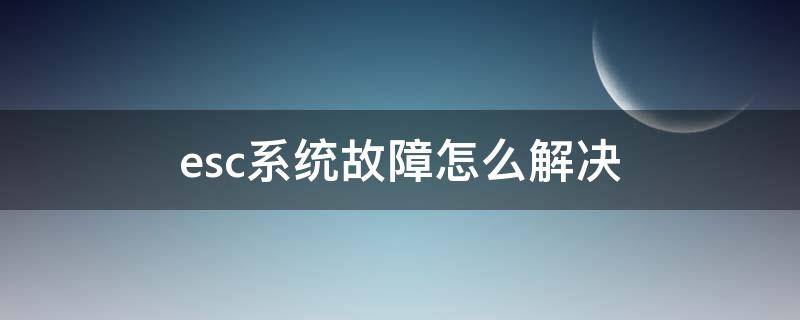 esc系统故障怎么解决